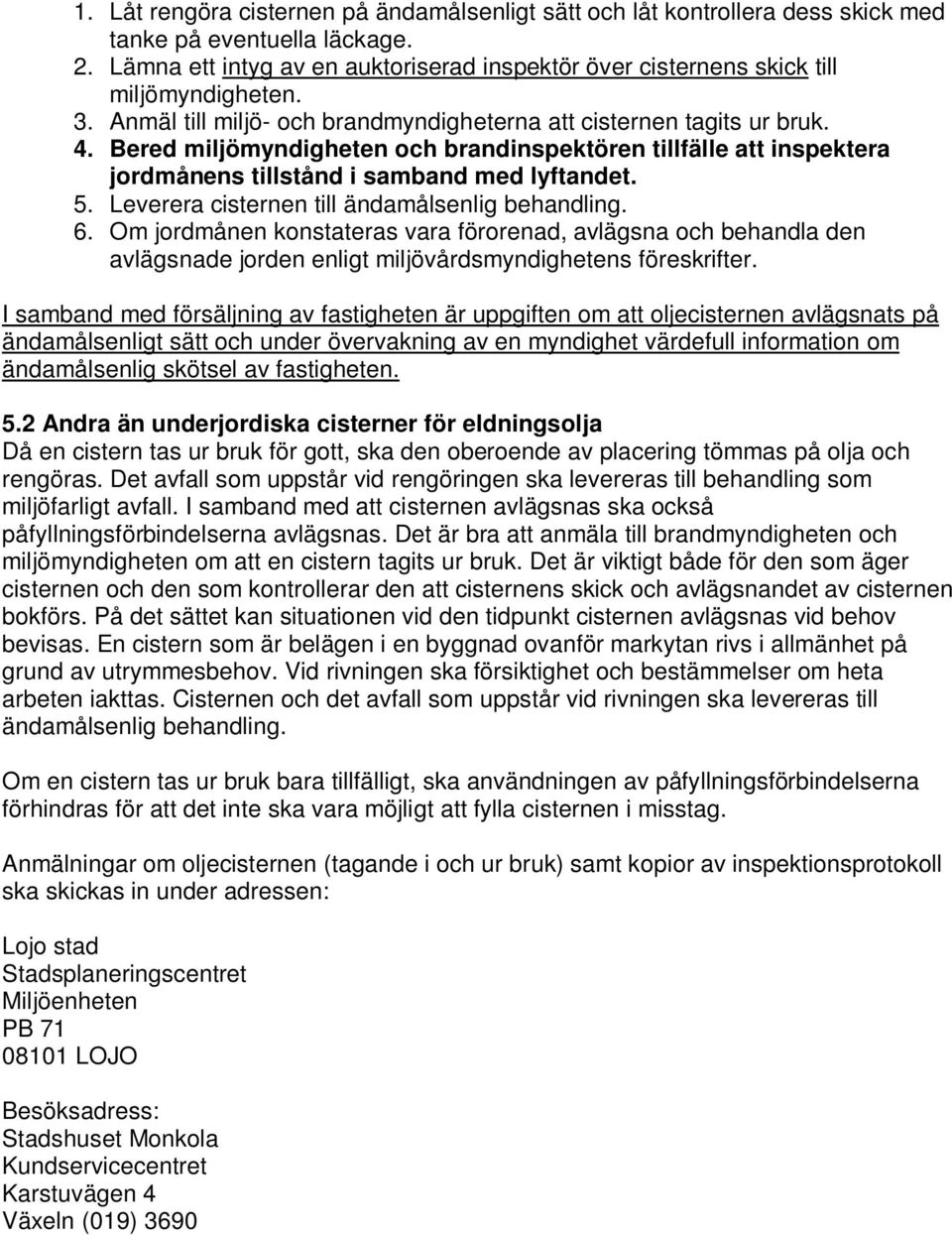 1. Låt rengöra cisternen på ändamålsenligt sätt och låt kontrollera dess skick med tanke på eventuella läckage.
2. Lämna ett intyg av en auktoriserad inspektör över cisternens skick till miljömyndigheten.
3. Anmäl till miljö- och brandmyndigheterna att cisternen tagits ur bruk.
4. Bered miljömyndigheten och brandinspektören tillfälle att inspektera jordmånens tillstånd i samband med lyftandet.
5. Leverera cisternen till ändamålsenlig behandling.
6. Om jordmånen konstateras vara förorenad, avlägsna och behandla den avlägsnade jorden enligt miljövårdsmyndighetens föreskrifter.

I samband med försäljning av fastigheten är uppgiften om att oljecisternen avlägsnats på ändamålsenligt sätt och under övervakning av en myndighet värdefull information om ändamålsenlig skötsel av fastigheten.

5.2 Andra än underjordiska cisterner för eldningsolja
Då en cistern tas ur bruk för gott, ska den oberoende av placering tömmas på olja och rengöras. Det avfall som uppstår vid rengöringen ska levereras till behandling som miljöfarligt avfall. I samband med att cisternen avlägsnas ska också påfyllningsförbindelserna avlägsnas. Det är bra att anmäla till brandmyndigheten och miljömyndigheten om att en cistern tagits ur bruk. Det är viktigt både för den som äger cisternen och den som kontrollerar den att cisternens skick och avlägsnandet av cisternen bokförs. På det sättet kan situationen vid den tidpunkt cisternen avlägsnas vid behov bevisas. En cistern som är belägen i en byggnad ovanför markytan rivs i allmänhet på grund av utrymmesbehov. Vid rivningen ska försiktighet och bestämmelser om heta arbeten iakttas. Cisternen och det avfall som uppstår vid rivningen ska levereras till ändamålsenlig behandling.

Om en cistern tas ur bruk bara tillfälligt, ska användningen av påfyllningsförbindelserna förhindras för att det inte ska vara möjligt att fylla cisternen i misstag.

Anmälningar om oljecisternen (tagande i och ur bruk) samt kopior av inspektionsprotokoll ska skickas in under adressen:

Lojo stad
Stadsplaneringscentret
Miljöenheten
PB 71
08101 LOJO

Besöksadress:
Stadshuset Monkola
Kundservicecentret
Karstuvägen 4
Växeln (019) 3690